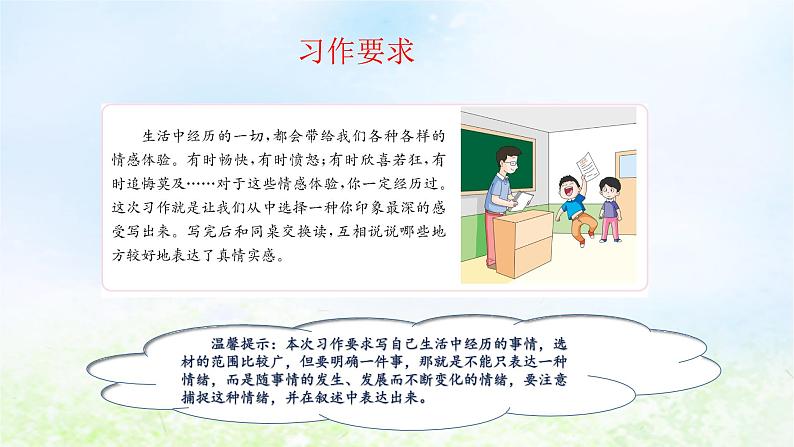 习作要求

生活中经历的一切，都会带给我们各种各样的情感体验。有时畅快，有时愤怒；有时欣喜若狂，有时追悔莫及……对于这些情感体验，你一定经历过。这次习作就是让我们从中选择一种你印象最深的感受写出来。写完后和同桌交换读，互相说说哪些地方较好地表达了真情实感。

温馨提示：本次习作要求写自己生活中经历的事情，选材的范围比较广，但要明确一件事，那就是不能只表达一种情绪，而是随事情的发生、发展而不断变化的情绪，要注意捕捉这种情绪，并在叙述中表达出来。